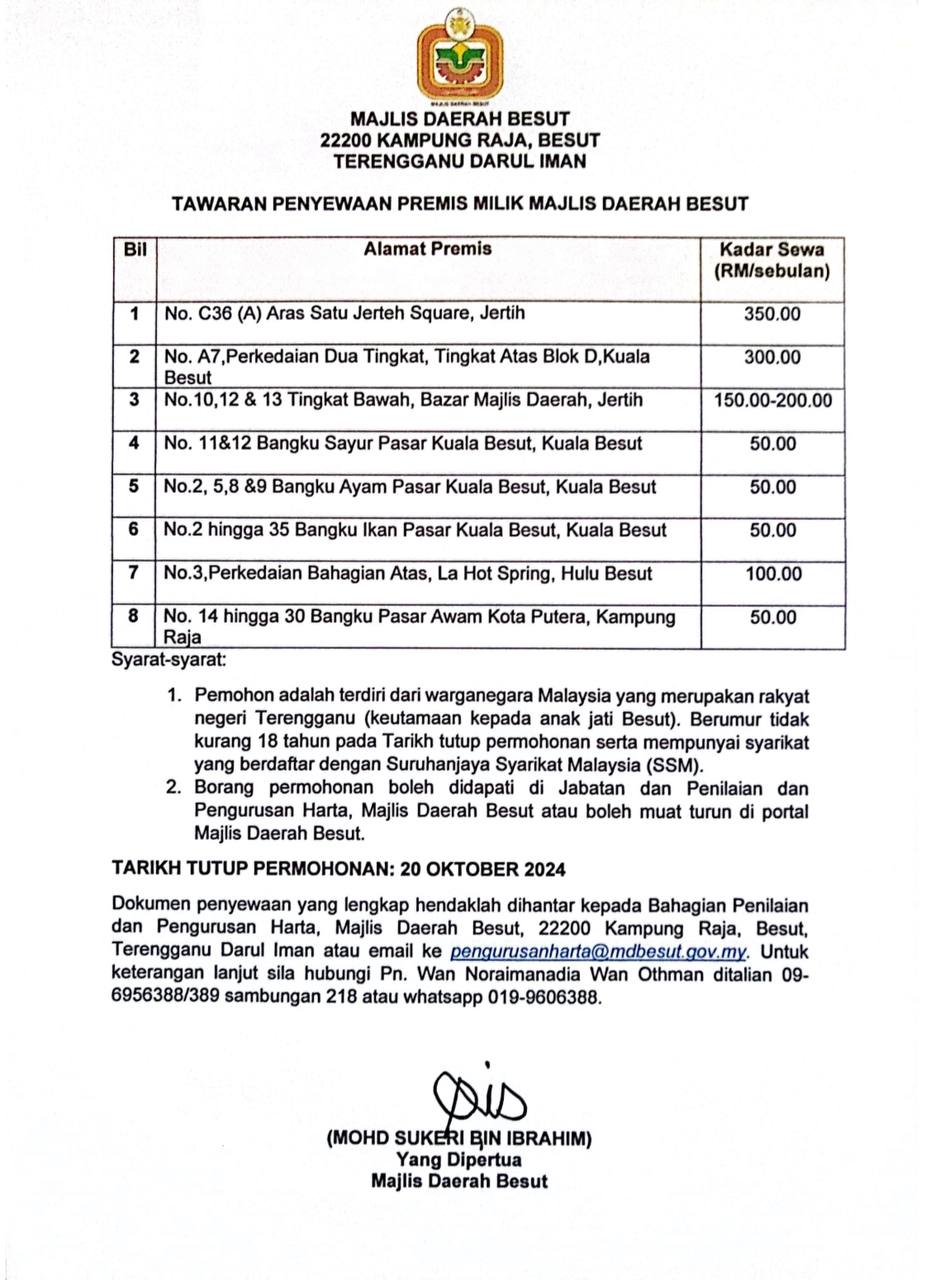 MAJLIS DAERAH BESUT

MAJLIS DAERAH BESUT
22200 KAMPUNG RAJA, BESUT
TERENGGANU DARUL IMAN

TAWARAN PENYEWAAN PREMIS MILIK MAJLIS DAERAH BESUT

| Bil | Alamat Premis | Kadar Sewa (RM/sebulan) |
|---|---|---|
| 1 | No. C36 (A) Aras Satu Jerteh Square, Jertih | 350.00 |
| 2 | No. A7,Perkedaian Dua Tingkat, Tingkat Atas Blok D,Kuala Besut | 300.00 |
| 3 | No.10,12 & 13 Tingkat Bawah, Bazar Majlis Daerah, Jertih | 150.00-200.00 |
| 4 | No. 11&12 Bangku Sayur Pasar Kuala Besut, Kuala Besut | 50.00 |
| 5 | No.2, 5,8 &9 Bangku Ayam Pasar Kuala Besut, Kuala Besut | 50.00 |
| 6 | No.2 hingga 35 Bangku Ikan Pasar Kuala Besut, Kuala Besut | 50.00 |
| 7 | No.3,Perkedaian Bahagian Atas, La Hot Spring, Hulu Besut | 100.00 |
| 8 | No. 14 hingga 30 Bangku Pasar Awam Kota Putera, Kampung Raja | 50.00 |

Syarat-syarat:

1. Pemohon adalah terdiri dari warganegara Malaysia yang merupakan rakyat negeri Terengganu (keutamaan kepada anak jati Besut). Berumur tidak kurang 18 tahun pada Tarikh tutup permohonan serta mempunyai syarikat yang berdaftar dengan Suruhanjaya Syarikat Malaysia (SSM).
2. Borang permohonan boleh didapati di Jabatan dan Penilaian dan Pengurusan Harta, Majlis Daerah Besut atau boleh muat turun di portal Majlis Daerah Besut.

TARIKH TUTUP PERMOHONAN: 20 OKTOBER 2024

Dokumen penyewaan yang lengkap hendaklah dihantar kepada Bahagian Penilaian dan Pengurusan Harta, Majlis Daerah Besut, 22200 Kampung Raja, Besut, Terengganu Darul Iman atau email ke pengurusanharta@mdbesut.gov.my. Untuk keterangan lanjut sila hubungi Pn. Wan Noraimanadia Wan Othman ditalian 09-6956388/389 sambungan 218 atau whatsapp 019-9606388.

(MOHD SUKERI BIN IBRAHIM)
Yang Dipertua
Majlis Daerah Besut